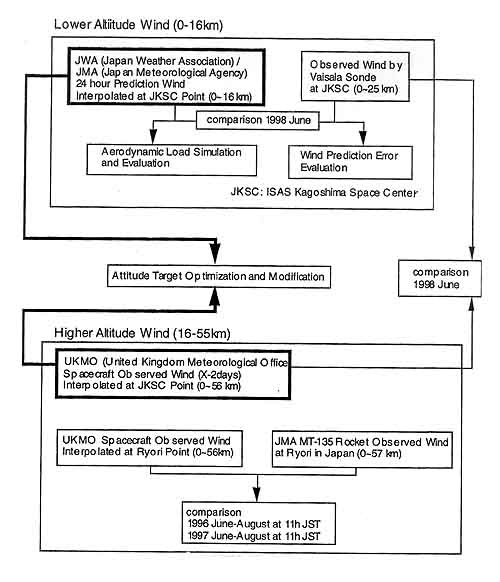 Lower Altiitude Wind (0-16km)

JWA (Japan Weather Association) / JMA (Japan Meteorological Agency) 24 hour Prediction Wind Interpolated at JKSC Point (0~16 km)

Observed Wind by Vaisala Sonde at JKSC (0~25 km)

comparison 1998 June

Aerodynamic Load Simulation and Evaluation

Wind Prediction Error Evaluation

JKSC: ISAS Kagoshima Space Center

Attitude Target Optimization and Modification

comparison 1998 June

Higher Altitude Wind (16-55km)

UKMO (United Kingdom Meteorological Office Spacecraft Observed Wind (X-2days) Interpolated at JKSC Point (0~56 km)

UKMO Spacecraft Observed Wind Interpolated at Ryori Point (0~56km)

JMA MT-135 Rocket Observed Wind at Ryori in Japan (0~57 km)

comparison
1996 June-August at 11h JST
1997 June-August at 11h JST